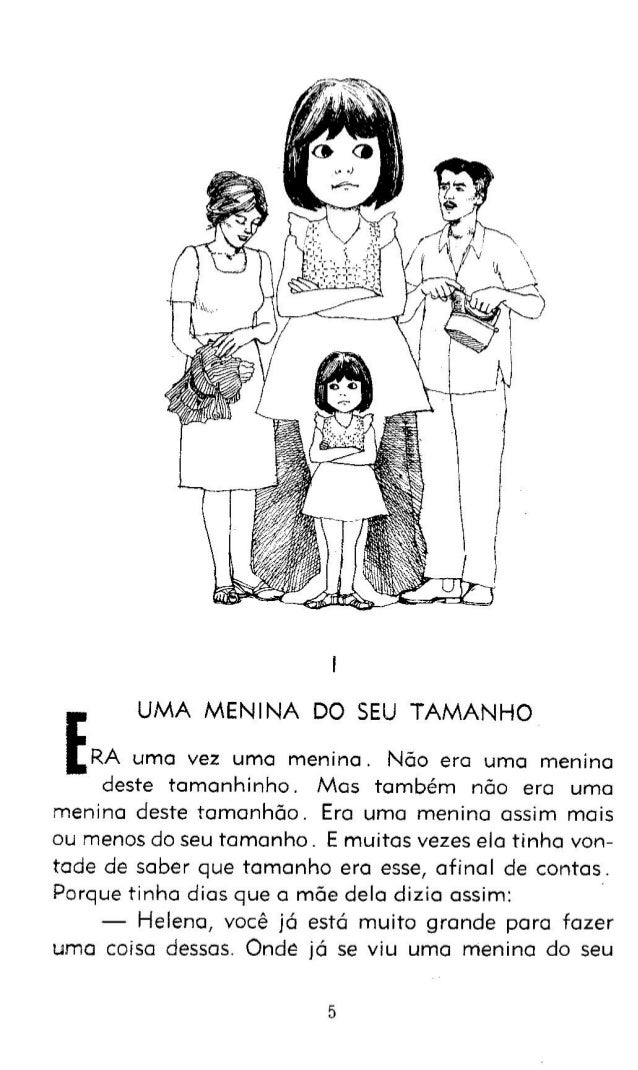 I

UMA MENINA DO SEU TAMANHO

ERA uma vez uma menina. Não era uma menina deste tamanhinho. Mas também não era uma menina deste tamanhão. Era uma menina assim mais ou menos do seu tamanho. E muitas vezes ela tinha vontade de saber que tamanho era esse, afinal de contas. Porque tinha dias que a mãe dela dizia assim:

— Helena, você já está muito grande para fazer uma coisa dessas. Onde já se viu uma menina do seu

5